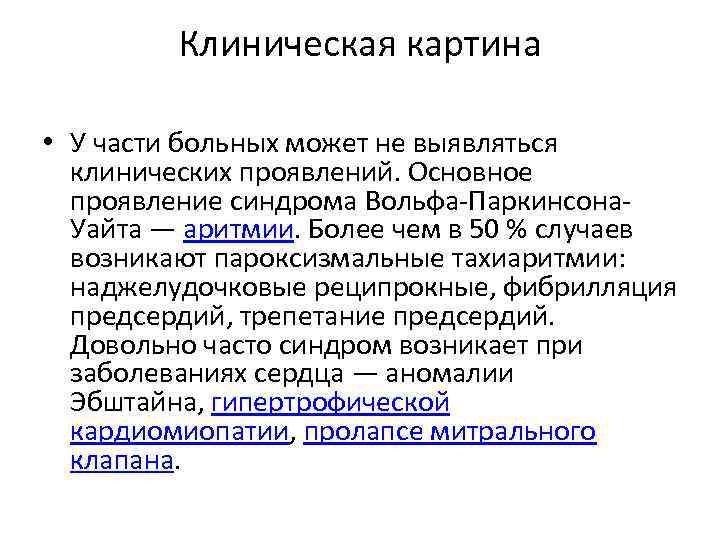 Клиническая картина

• У части больных может не выявляться клинических проявлений. Основное проявление синдрома Вольфа-Паркинсона-Уайта — аритмии. Более чем в 50 % случаев возникают пароксизмальные тахиаритмии: наджелудочковые реципрокные, фибрилляция предсердий, трепетание предсердий. Довольно часто синдром возникает при заболеваниях сердца — аномалии Эбштайна, гипертрофической кардиомиопатии, пролапсе митрального клапана.